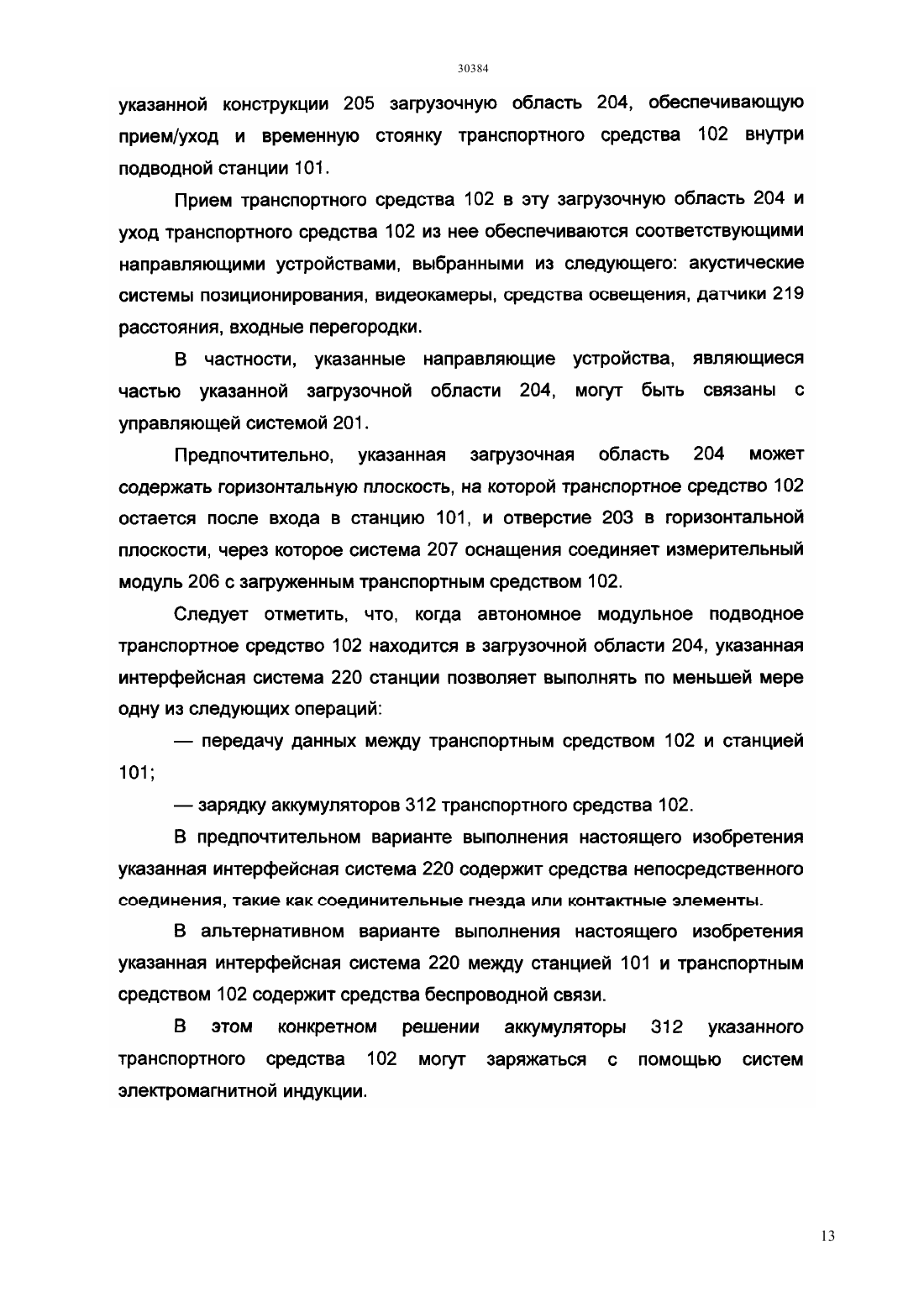 30384

указанной конструкции 205 загрузочную область 204, обеспечивающую прием/уход и временную стоянку транспортного средства 102 внутри подводной станции 101.

Прием транспортного средства 102 в эту загрузочную область 204 и уход транспортного средства 102 из нее обеспечиваются соответствующими направляющими устройствами, выбранными из следующего: акустические системы позиционирования, видеокамеры, средства освещения, датчики 219 расстояния, входные перегородки.

В частности, указанные направляющие устройства, являющиеся частью указанной загрузочной области 204, могут быть связаны с управляющей системой 201.

Предпочтительно, указанная загрузочная область 204 может содержать горизонтальную плоскость, на которой транспортное средство 102 остается после входа в станцию 101, и отверстие 203 в горизонтальной плоскости, через которое система 207 оснащения соединяет измерительный модуль 206 с загруженным транспортным средством 102.

Следует отметить, что, когда автономное модульное подводное транспортное средство 102 находится в загрузочной области 204, указанная интерфейсная система 220 станции позволяет выполнять по меньшей мере одну из следующих операций:

— передачу данных между транспортным средством 102 и станцией 101;

— зарядку аккумуляторов 312 транспортного средства 102.

В предпочтительном варианте выполнения настоящего изобретения указанная интерфейсная система 220 содержит средства непосредственного соединения, такие как соединительные гнезда или контактные элементы.

В альтернативном варианте выполнения настоящего изобретения указанная интерфейсная система 220 между станцией 101 и транспортным средством 102 содержит средства беспроводной связи.

В этом конкретном решении аккумуляторы 312 указанного транспортного средства 102 могут заряжаться с помощью систем электромагнитной индукции.

13